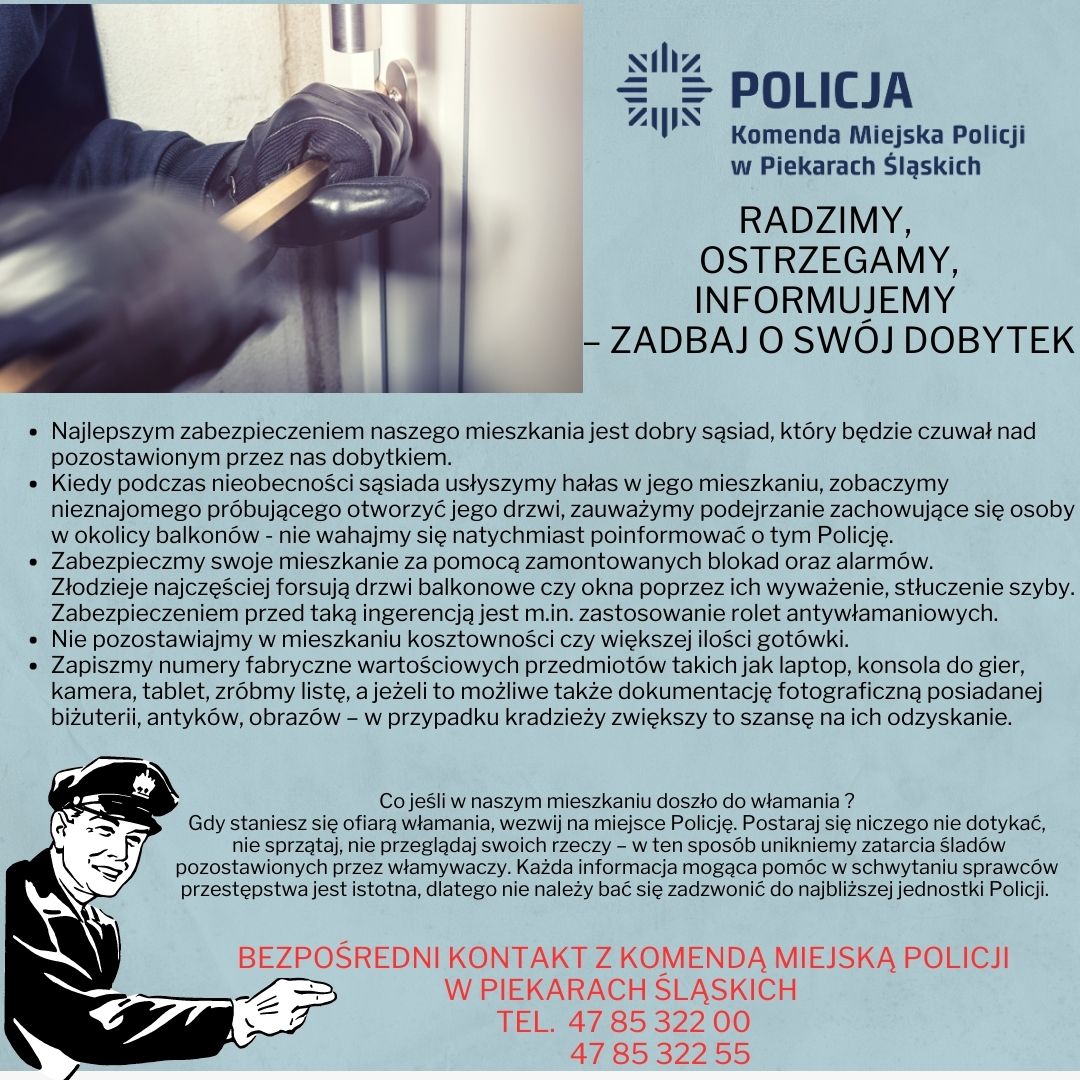 POLICJA
Komenda Miejska Policji w Piekarach Śląskich

RADZIMY, OSTRZEGAMY, INFORMUJEMY – ZADBAJ O SWÓJ DOBYTEK

• Najlepszym zabezpieczeniem naszego mieszkania jest dobry sąsiad, który będzie czuwał nad pozostawionym przez nas dobytkiem.
• Kiedy podczas nieobecności sąsiada usłyszymy hałas w jego mieszkaniu, zobaczymy nieznajomego próbującego otworzyć jego drzwi, zauważymy podejrzanie zachowujące się osoby w okolicy balkonów - nie wahajmy się natychmiast poinformować o tym Policję.
• Zabezpieczmy swoje mieszkanie za pomocą zamontowanych blokad oraz alarmów. Złodzieje najczęściej forsują drzwi balkonowe czy okna poprzez ich wyważenie, stłuczenie szyby. Zabezpieczeniem przed taką ingerencją jest m.in. zastosowanie rolet antywłamaniowych.
• Nie pozostawiajmy w mieszkaniu kosztowności czy większej ilości gotówki.
• Zapiszmy numery fabryczne wartościowych przedmiotów takich jak laptop, konsola do gier, kamera, tablet, zróbmy listę, a jeżeli to możliwe także dokumentację fotograficzną posiadanej biżuterii, antyków, obrazów – w przypadku kradzieży zwiększy to szansę na ich odzyskanie.

Co jeśli w naszym mieszkaniu doszło do włamania ?
Gdy staniesz się ofiarą włamania, wezwij na miejsce Policję. Postaraj się niczego nie dotykać, nie sprzątaj, nie przeglądaj swoich rzeczy – w ten sposób unikniemy zatarcia śladów pozostawionych przez włamywaczy. Każda informacja mogąca pomóc w schwytaniu sprawców przestępstwa jest istotna, dlatego nie należy bać się zadzwonić do najbliższej jednostki Policji.

BEZPOŚREDNI KONTAKT Z KOMENDĄ MIEJSKĄ POLICJI W PIEKARACH ŚLĄSKICH
TEL. 47 85 322 00
47 85 322 55